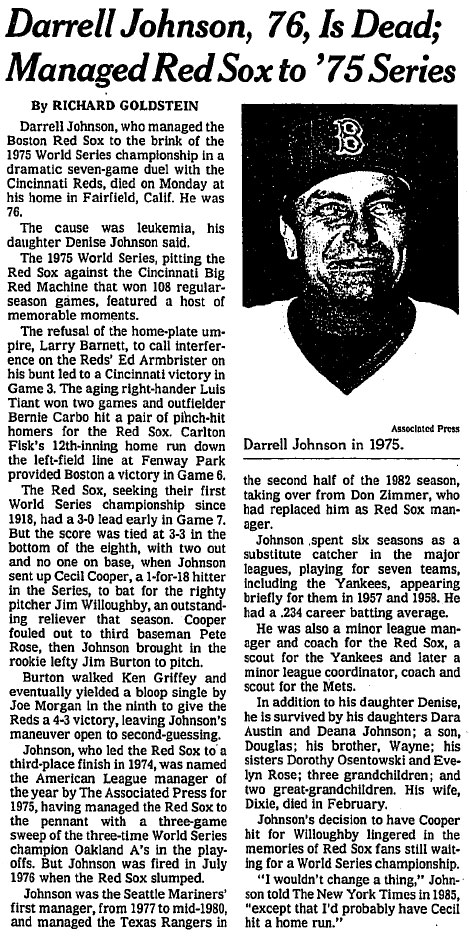 Darrell Johnson, 76, Is Dead; Managed Red Sox to '75 Series

By RICHARD GOLDSTEIN

Darrell Johnson, who managed the Boston Red Sox to the brink of the 1975 World Series championship in a dramatic seven-game duel with the Cincinnati Reds, died on Monday at his home in Fairfield, Calif. He was 76.

The cause was leukemia, his daughter Denise Johnson said.

The 1975 World Series, pitting the Red Sox against the Cincinnati Big Red Machine that won 108 regular-season games, featured a host of memorable moments.

The refusal of the home-plate umpire, Larry Barnett, to call interference on the Reds' Ed Armbrister on his bunt led to a Cincinnati victory in Game 3. The aging right-hander Luis Tiant won two games and outfielder Bernie Carbo hit a pair of pinch-hit homers for the Red Sox. Carlton Fisk's 12th-inning home run down the left-field line at Fenway Park provided Boston a victory in Game 6.

The Red Sox, seeking their first World Series championship since 1918, had a 3-0 lead early in Game 7. But the score was tied at 3-3 in the bottom of the eighth, with two out and no one on base, when Johnson sent up Cecil Cooper, a 1-for-18 hitter in the Series, to bat for the righty pitcher Jim Willoughby, an outstanding reliever that season. Cooper fouled out to third baseman Pete Rose, then Johnson brought in the rookie lefty Jim Burton to pitch.

Burton walked Ken Griffey and eventually yielded a bloop single by Joe Morgan in the ninth to give the Reds a 4-3 victory, leaving Johnson's maneuver open to second-guessing.

Johnson, who led the Red Sox to a third-place finish in 1974, was named the American League manager of the year by The Associated Press for 1975, having managed the Red Sox to the pennant with a three-game sweep of the three-time World Series champion Oakland A's in the playoffs. But Johnson was fired in July 1976 when the Red Sox slumped.

Johnson was the Seattle Mariners' first manager, from 1977 to mid-1980, and managed the Texas Rangers in

Associated Press
Darrell Johnson in 1975.

the second half of the 1982 season, taking over from Don Zimmer, who had replaced him as Red Sox manager.

Johnson spent six seasons as a substitute catcher in the major leagues, playing for seven teams, including the Yankees, appearing briefly for them in 1957 and 1958. He had a .234 career batting average.

He was also a minor league manager and coach for the Red Sox, a scout for the Yankees and later a minor league coordinator, coach and scout for the Mets.

In addition to his daughter Denise, he is survived by his daughters Dara Austin and Deana Johnson; a son, Douglas; his brother, Wayne; his sisters Dorothy Osentowski and Evelyn Rose; three grandchildren; and two great-grandchildren. His wife, Dixie, died in February.

Johnson's decision to have Cooper hit for Willoughby lingered in the memories of Red Sox fans still waiting for a World Series championship.

"I wouldn't change a thing," Johnson told The New York Times in 1985, "except that I'd probably have Cecil hit a home run."